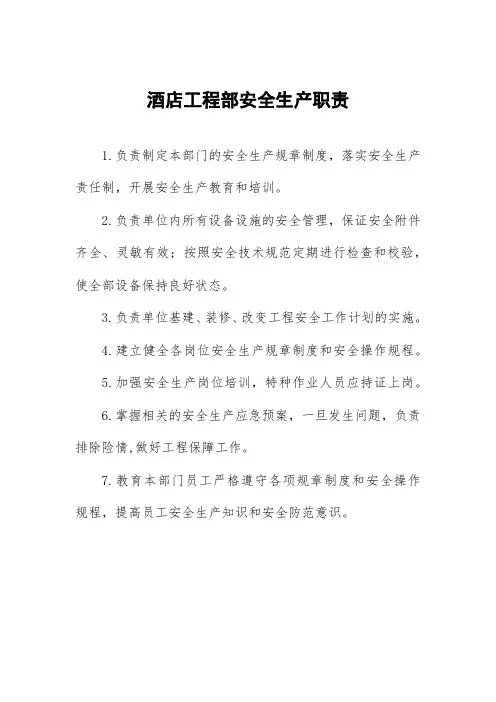 酒店工程部安全生产职责

1.负责制定本部门的安全生产规章制度，落实安全生产责任制，开展安全生产教育和培训。

2.负责单位内所有设备设施的安全管理，保证安全附件齐全、灵敏有效；按照安全技术规范定期进行检查和校验，使全部设备保持良好状态。

3.负责单位基建、装修、改变工程安全工作计划的实施。

4.建立健全各岗位安全生产规章制度和安全操作规程。

5.加强安全生产岗位培训，特种作业人员应持证上岗。

6.掌握相关的安全生产应急预案，一旦发生问题，负责排除险情,做好工程保障工作。

7.教育本部门员工严格遵守各项规章制度和安全操作规程，提高员工安全生产知识和安全防范意识。